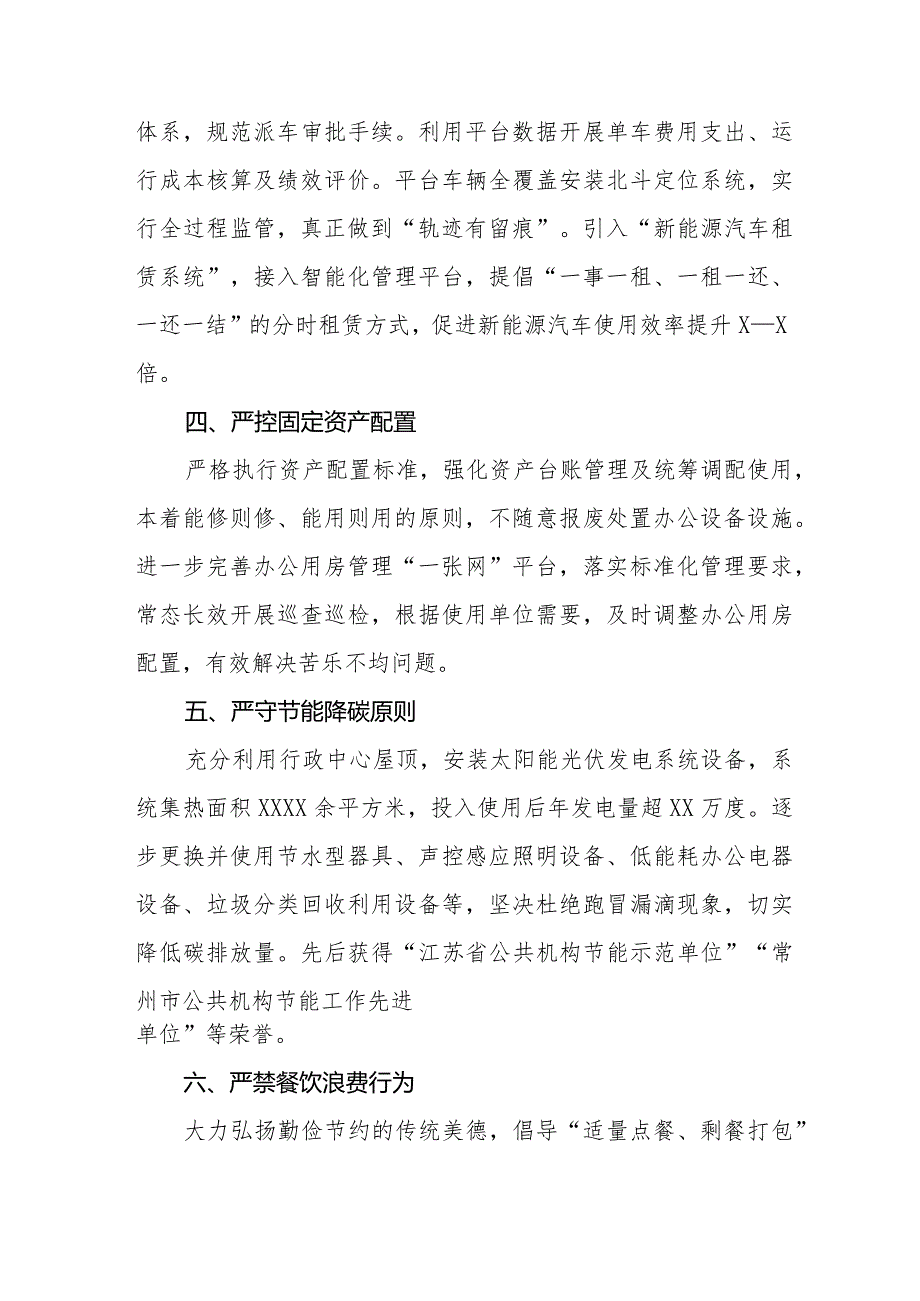 体系，规范派车审批手续。利用平台数据开展单车费用支出、运行成本核算及绩效评价。平台车辆全覆盖安装北斗定位系统，实行全过程监管，真正做到“轨迹有留痕”。引入“新能源汽车租赁系统”，接入智能化管理平台，提倡“一事一租、一租一还、一还一结”的分时租赁方式，促进新能源汽车使用效率提升X—X倍。

四、严控固定资产配置

严格执行资产配置标准，强化资产台账管理及统筹调配使用，本着能修则修、能用则用的原则，不随意报废处置办公设备设施。进一步完善办公用房管理“一张网”平台，落实标准化管理要求，常态长效开展巡查巡检，根据使用单位需要，及时调整办公用房配置，有效解决苦乐不均问题。

五、严守节能降碳原则

充分利用行政中心屋顶，安装太阳能光伏发电系统设备，系统集热面积XXXX余平方米，投入使用后年发电量超XX万度。逐步更换并使用节水型器具、声控感应照明设备、低能耗办公电器设备、垃圾分类回收利用设备等，坚决杜绝跑冒漏滴现象，切实降低碳排放量。先后获得“江苏省公共机构节能示范单位”“常州市公共机构节能工作先进单位”等荣誉。

六、严禁餐饮浪费行为

大力弘扬勤俭节约的传统美德，倡导“适量点餐、剩餐打包”